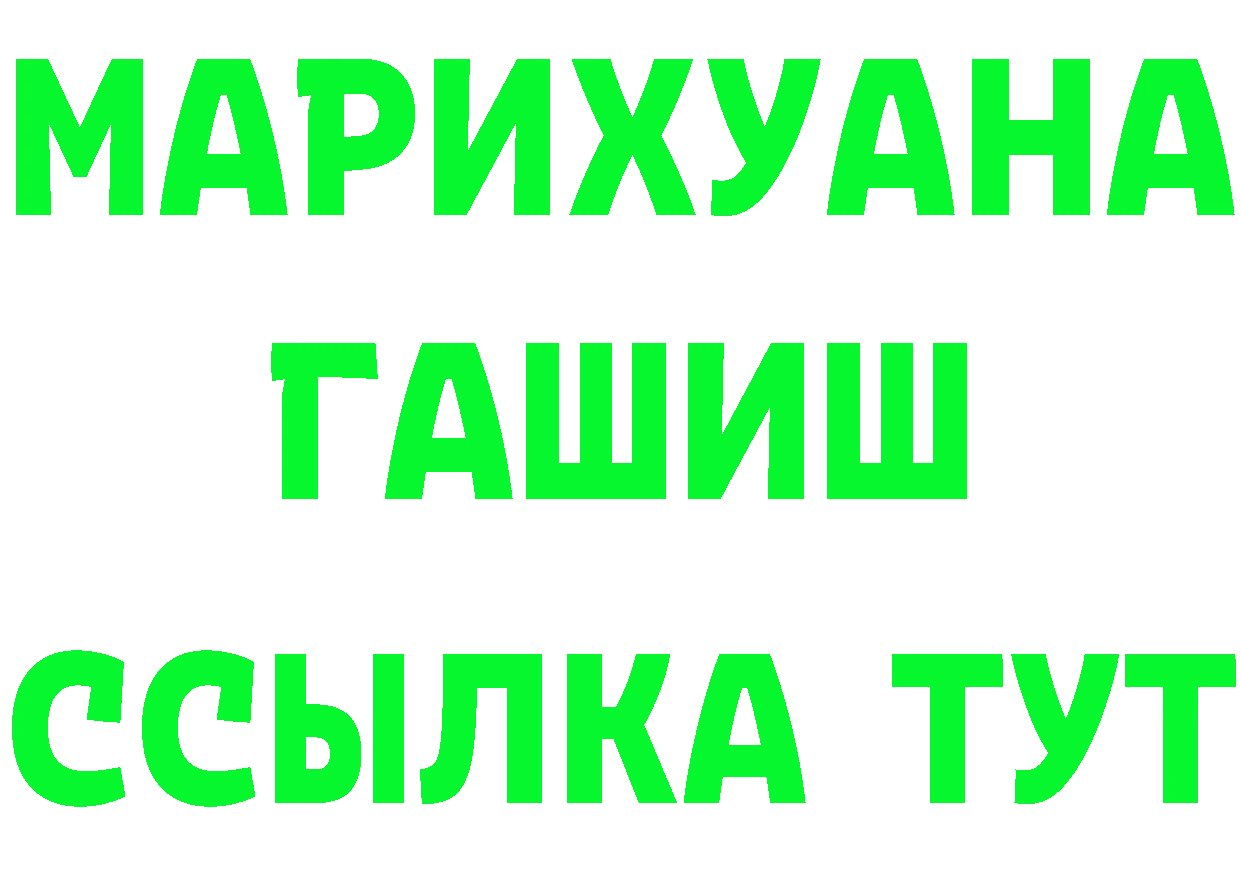 МАРИХУАНА
ГАШИШ
ССЫЛКА ТУТ